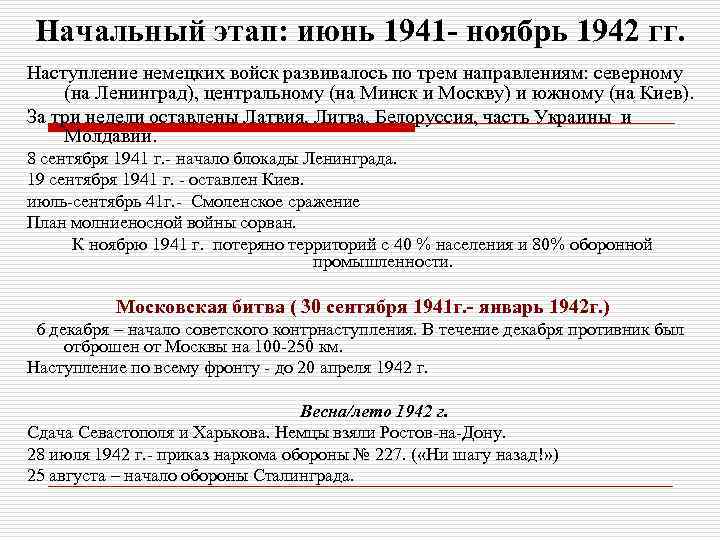 Начальный этап: июнь 1941- ноябрь 1942 гг.

Наступление немецких войск развивалось по трем направлениям: северному (на Ленинград), центральному (на Минск и Москву) и южному (на Киев).

За три недели оставлены Латвия, Литва, Белоруссия, часть Украины и Молдавии.

8 сентября 1941 г.- начало блокады Ленинграда.

19 сентября 1941 г. - оставлен Киев.

июль-сентябрь 41г.- Смоленское сражение

План молниеносной войны сорван.

К ноябрю 1941 г. потеряно территорий с 40 % населения и 80% оборонной промышленности.

Московская битва ( 30 сентября 1941г.- январь 1942г.)

6 декабря – начало советского контрнаступления. В течение декабря противник был отброшен от Москвы на 100-250 км.

Наступление по всему фронту - до 20 апреля 1942 г.

Весна/лето 1942 г.

Сдача Севастополя и Харькова. Немцы взяли Ростов-на-Дону.

28 июля 1942 г.- приказ наркома обороны № 227. («Ни шагу назад!»)

25 августа – начало обороны Сталинграда.